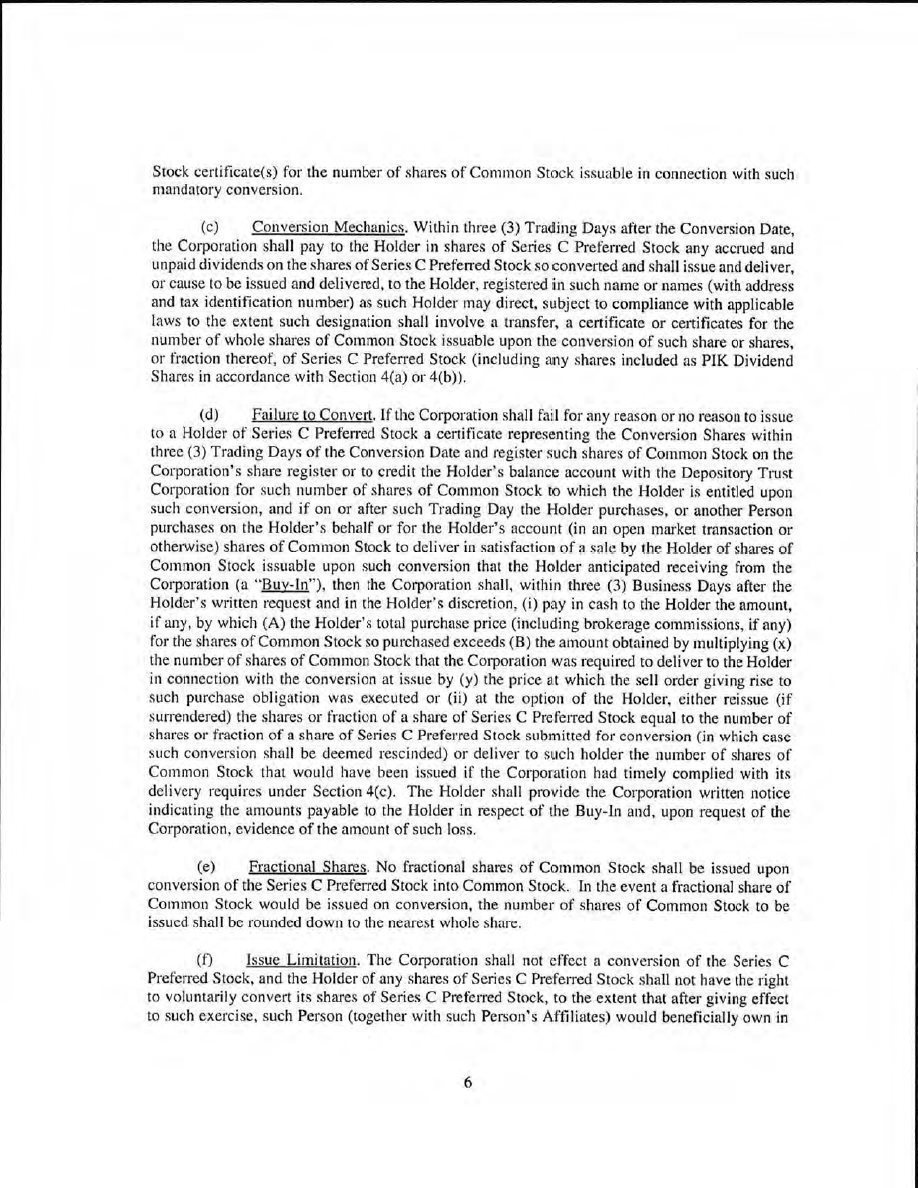 Stock certificate(s) for the number of shares of Common Stock issuable in connection with such mandatory conversion.

(c) Conversion Mechanics. Within three (3) Trading Days after the Conversion Date, the Corporation shall pay to the Holder in shares of Series C Preferred Stock any accrued and unpaid dividends on the shares of Series C Preferred Stock so converted and shall issue and deliver, or cause to be issued and delivered, to the Holder, registered in such name or names (with address and tax identification number) as such Holder may direct, subject to compliance with applicable laws to the extent such designation shall involve a transfer, a certificate or certificates for the number of whole shares of Common Stock issuable upon the conversion of such share or shares, or fraction thereof, of Series C Preferred Stock (including any shares included as PIK Dividend Shares in accordance with Section 4(a) or 4(b)).

(d) Failure to Convert. If the Corporation shall fail for any reason or no reason to issue to a Holder of Series C Preferred Stock a certificate representing the Conversion Shares within three (3) Trading Days of the Conversion Date and register such shares of Common Stock on the Corporation's share register or to credit the Holder's balance account with the Depository Trust Corporation for such number of shares of Common Stock to which the Holder is entitled upon such conversion, and if on or after such Trading Day the Holder purchases, or another Person purchases on the Holder's behalf or for the Holder's account (in an open market transaction or otherwise) shares of Common Stock to deliver in satisfaction of a sale by the Holder of shares of Common Stock issuable upon such conversion that the Holder anticipated receiving from the Corporation (a "Buy-In"), then the Corporation shall, within three (3) Business Days after the Holder's written request and in the Holder's discretion, (i) pay in cash to the Holder the amount, if any, by which (A) the Holder's total purchase price (including brokerage commissions, if any) for the shares of Common Stock so purchased exceeds (B) the amount obtained by multiplying (x) the number of shares of Common Stock that the Corporation was required to deliver to the Holder in connection with the conversion at issue by (y) the price at which the sell order giving rise to such purchase obligation was executed or (ii) at the option of the Holder, either reissue (if surrendered) the shares or fraction of a share of Series C Preferred Stock equal to the number of shares or fraction of a share of Series C Preferred Stock submitted for conversion (in which case such conversion shall be deemed rescinded) or deliver to such holder the number of shares of Common Stock that would have been issued if the Corporation had timely complied with its delivery requires under Section 4(c). The Holder shall provide the Corporation written notice indicating the amounts payable to the Holder in respect of the Buy-In and, upon request of the Corporation, evidence of the amount of such loss.

(e) Fractional Shares. No fractional shares of Common Stock shall be issued upon conversion of the Series C Preferred Stock into Common Stock. In the event a fractional share of Common Stock would be issued on conversion, the number of shares of Common Stock to be issued shall be rounded down to the nearest whole share.

(f) Issue Limitation. The Corporation shall not effect a conversion of the Series C Preferred Stock, and the Holder of any shares of Series C Preferred Stock shall not have the right to voluntarily convert its shares of Series C Preferred Stock, to the extent that after giving effect to such exercise, such Person (together with such Person's Affiliates) would beneficially own in

6